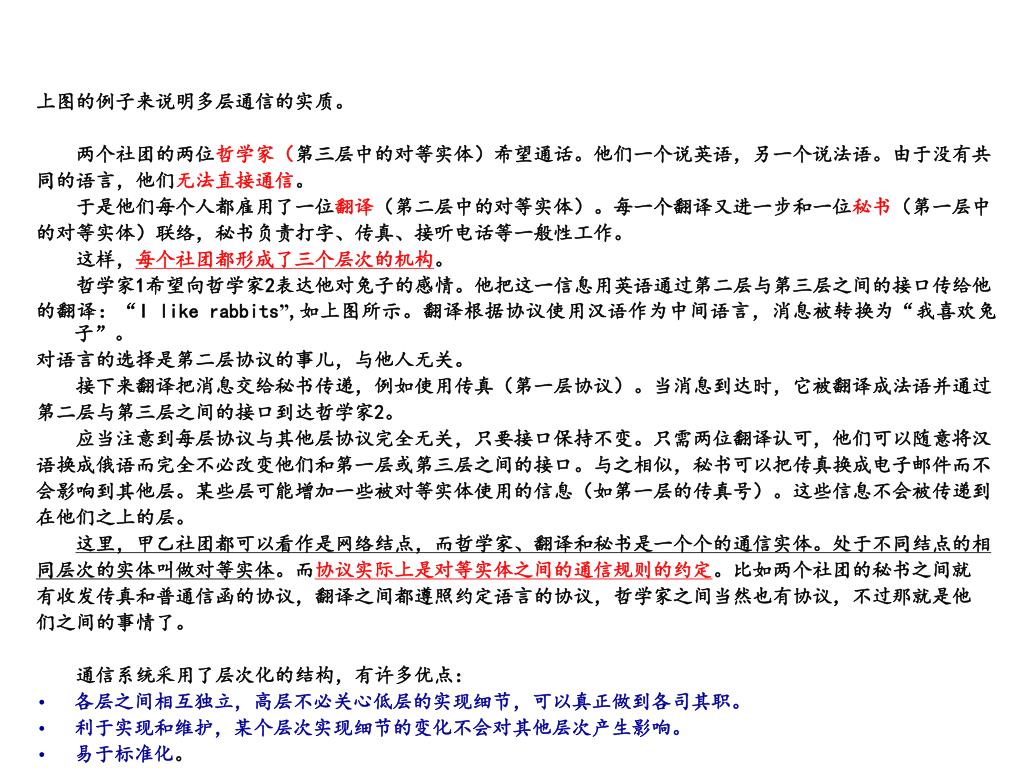 上图的例子来说明多层通信的实质。

两个社团的两位哲学家（第三层中的对等实体）希望通话。他们一个说英语，另一个说法语。由于没有共同的语言，他们无法直接通信。

于是他们每个人都雇用了一位翻译（第二层中的对等实体）。每一个翻译又进一步和一位秘书（第一层中的对等实体）联络，秘书负责打字、传真、接听电话等一般性工作。

这样，每个社团都形成了三个层次的机构。

哲学家1希望向哲学家2表达他对兔子的感情。他把这一信息用英语通过第二层与第三层之间的接口传给他的翻译：“I like rabbits”，如上图所示。翻译根据协议使用汉语作为中间语言，消息被转换为“我喜欢兔子”。

对语言的选择是第二层协议的事儿，与他人无关。

接下来翻译把消息交给秘书传递，例如使用传真（第一层协议）。当消息到达时，它被翻译成法语并通过第二层与第三层之间的接口到达哲学家2。

应当注意到每层协议与其他层协议完全无关，只要接口保持不变。只需两位翻译认可，他们可以随意将汉语换成俄语而完全不必改变他们和第一层或第三层之间的接口。与之相似，秘书可以把传真换成电子邮件而不会影响到其他层。某些层可能增加一些被对等实体使用的信息（如第一层的传真号）。这些信息不会被传递到在他们之上的层。

这里，甲乙社团都可以看作是网络结点，而哲学家、翻译和秘书是一个个的通信实体。处于不同结点的相同层次的实体叫做对等实体。而协议实际上是对等实体之间的通信规则的约定。比如两个社团的秘书之间就有收发传真和普通信函的协议，翻译之间都遵照约定语言的协议，哲学家之间当然也有协议，不过那就是他们之间的事情了。

通信系统采用了层次化的结构，有许多优点：
• 各层之间相互独立，高层不必关心低层的实现细节，可以真正做到各司其职。
• 利于实现和维护，某个层次实现细节的变化不会对其他层次产生影响。
• 易于标准化。